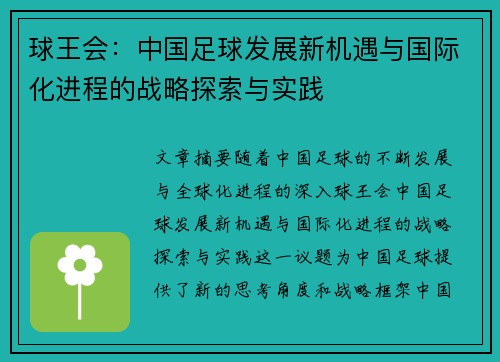 球王会：中国足球发展新机遇与国际化进程的战略探索与实践

文章摘要随着中国足球的不断发展与全球化进程的深入球王会中国足球发展新机遇与国际化进程的战略探索与实践这一议题为中国足球提供了新的思考角度和战略框架中国